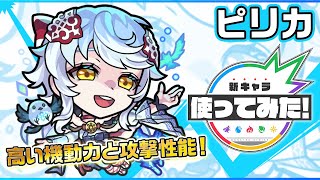 ピリカ

新キャラ
使ってみた!

高い機動力と攻撃性能!